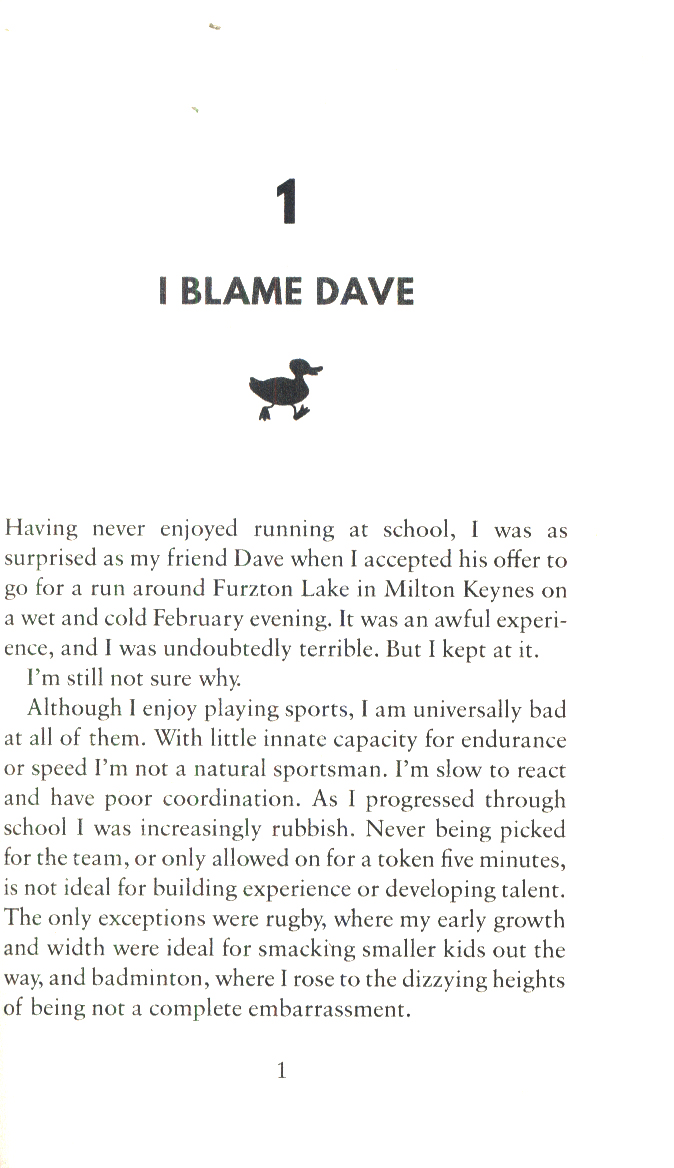 1

I BLAME DAVE

Having never enjoyed running at school, I was as surprised as my friend Dave when I accepted his offer to go for a run around Furzton Lake in Milton Keynes on a wet and cold February evening. It was an awful experience, and I was undoubtedly terrible. But I kept at it.

I'm still not sure why.

Although I enjoy playing sports, I am universally bad at all of them. With little innate capacity for endurance or speed I'm not a natural sportsman. I'm slow to react and have poor coordination. As I progressed through school I was increasingly rubbish. Never being picked for the team, or only allowed on for a token five minutes, is not ideal for building experience or developing talent. The only exceptions were rugby, where my early growth and width were ideal for smacking smaller kids out the way, and badminton, where I rose to the dizzying heights of being not a complete embarrassment.

1